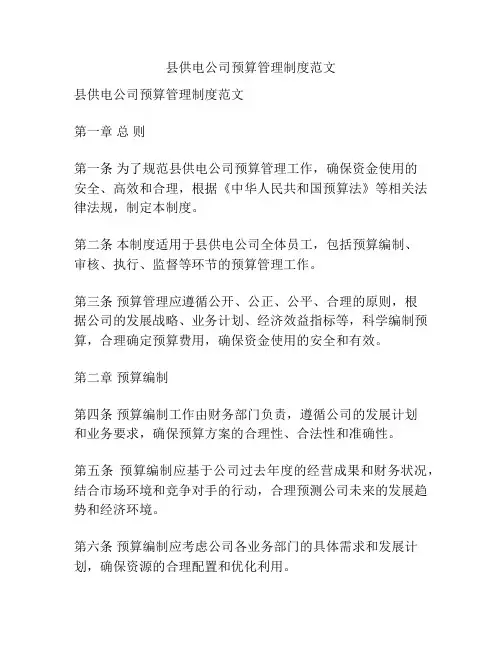 县供电公司预算管理制度范文

县供电公司预算管理制度范文

第一章 总 则

第一条 为了规范县供电公司预算管理工作，确保资金使用的安全、高效和合理，根据《中华人民共和国预算法》等相关法律法规，制定本制度。

第二条 本制度适用于县供电公司全体员工，包括预算编制、审核、执行、监督等环节的预算管理工作。

第三条 预算管理应遵循公开、公正、公平、合理的原则，根据公司的发展战略、业务计划、经济效益指标等，科学编制预算，合理确定预算费用，确保资金使用的安全和有效。

第二章 预算编制

第四条 预算编制工作由财务部门负责，遵循公司的发展计划和业务要求，确保预算方案的合理性、合法性和准确性。

第五条 预算编制应基于公司过去年度的经营成果和财务状况，结合市场环境和竞争对手的行动，合理预测公司未来的发展趋势和经济环境。

第六条 预算编制应考虑公司各业务部门的具体需求和发展计划，确保资源的合理配置和优化利用。